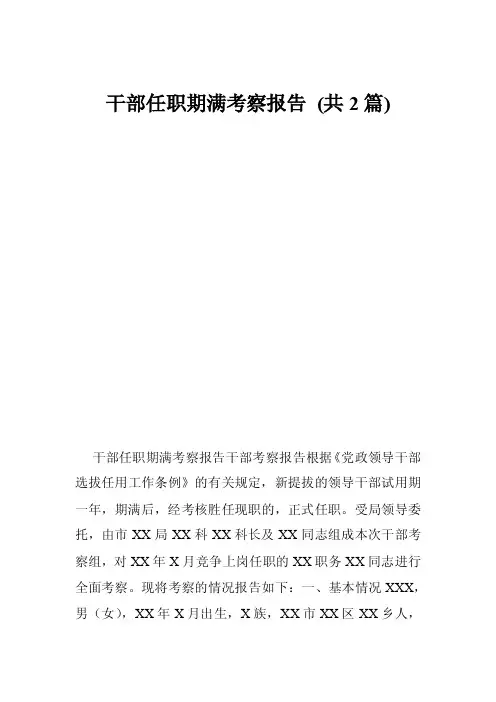 干部任职期满考察报告 (共 2 篇)

干部任职期满考察报告干部考察报告根据《党政领导干部选拔任用工作条例》的有关规定，新提拔的领导干部试用期一年，期满后，经考核胜任现职的，正式任职。受局领导委托，由市 XX 局 XX 科 XX 科长及 XX 同志组成本次干部考察组，对 XX 年 X 月竞争上岗任职的 XX 职务 XX 同志进行全面考察。现将考察的情况报告如下：一、基本情况 XXX，男（女），XX 年 X 月出生，X 族，XX 市 XX 区 XX 乡人，